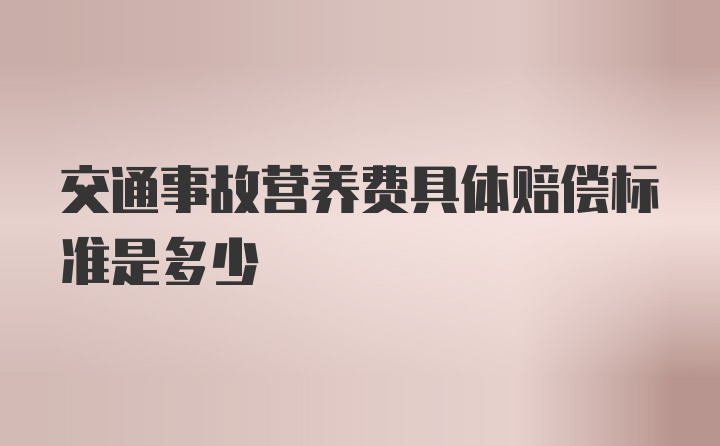 交通事故营养费具体赔偿标准是多少